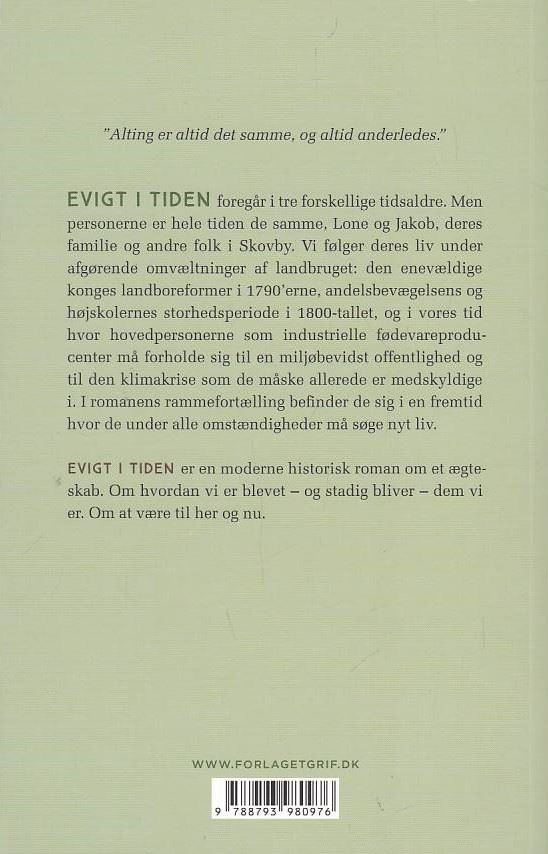 "Alting er altid det samme, og altid anderledes."

EVIGT I TIDEN foregår i tre forskellige tidsaldre. Men personerne er hele tiden de samme, Lone og Jakob, deres familie og andre folk i Skovby. Vi følger deres liv under afgørende omvæltninger af landbruget: den enevældige konges landboreformer i 1790'erne, andelsbevægelsens og højskolernes storhedsperiode i 1800-tallet, og i vores tid hvor hovedpersonerne som industrielle fødevareproducenter må forholde sig til en miljøbevidst offentlighed og til den klimakrise som de måske allerede er medskyldige i. I romanens rammefortælling befinder de sig i en fremtid hvor de under alle omstændigheder må søge nyt liv.

EVIGT I TIDEN er en moderne historisk roman om et ægteskab. Om hvordan vi er blevet – og stadig bliver – dem vi er. Om at være til her og nu.

WWW.FORLAGETGRIF.DK

9 788793 980976